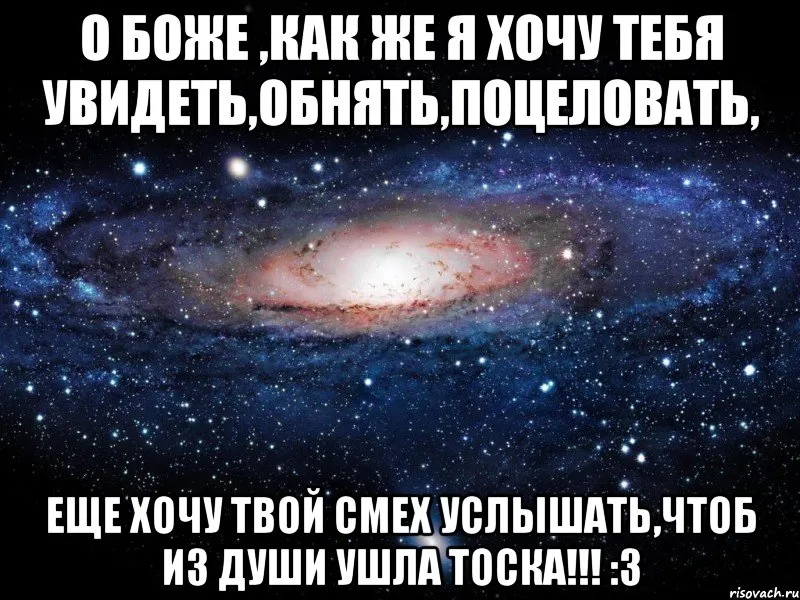 О БОЖЕ ,КАК ЖЕ Я ХОЧУ ТЕБЯ УВИДЕТЬ,ОБНЯТЬ,ПОЦЕЛОВАТЬ,

ЕЩЕ ХОЧУ ТВОЙ СМЕХ УСЛЫШАТЬ,ЧТОБ ИЗ ДУШИ УШЛА ТОСКА!!! :3

risovach.ru